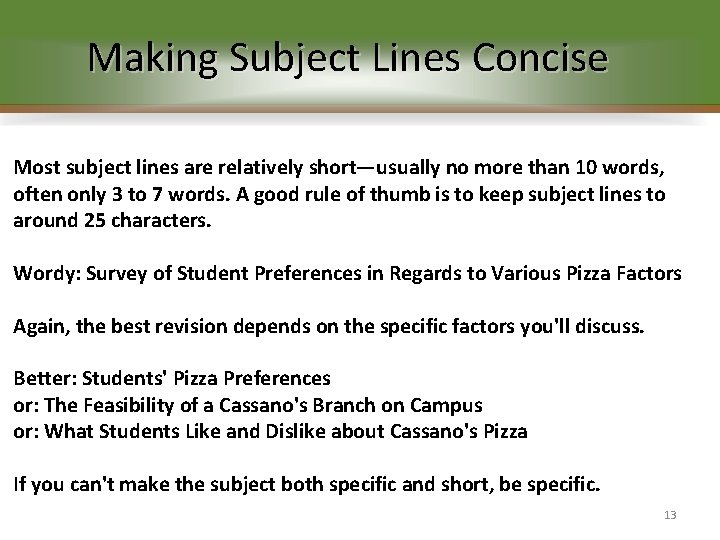 Making Subject Lines Concise

Most subject lines are relatively short—usually no more than 10 words, often only 3 to 7 words. A good rule of thumb is to keep subject lines to around 25 characters.

Wordy: Survey of Student Preferences in Regards to Various Pizza Factors

Again, the best revision depends on the specific factors you'll discuss.

Better: Students' Pizza Preferences
or: The Feasibility of a Cassano's Branch on Campus
or: What Students Like and Dislike about Cassano's Pizza

If you can't make the subject both specific and short, be specific.

13